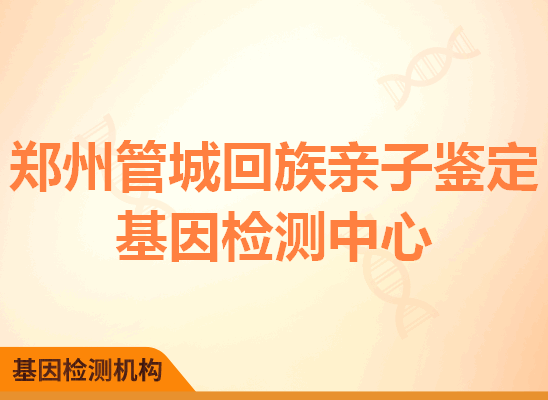 郑州管城回族亲子鉴定基因检测中心

基因检测机构